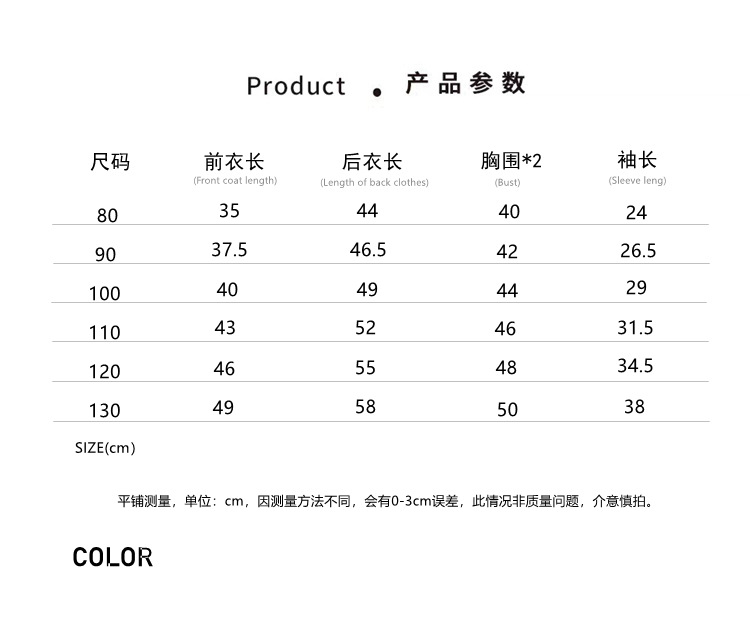 Product . 产品参数

| 尺码 | 前衣长 (Front coat length) | 后衣长 (Length of back clothes) | 胸围*2 (Bust) | 袖长 (Sleeve leng) |
|---|---|---|---|---|
| 80 | 35 | 44 | 40 | 24 |
| 90 | 37.5 | 46.5 | 42 | 26.5 |
| 100 | 40 | 49 | 44 | 29 |
| 110 | 43 | 52 | 46 | 31.5 |
| 120 | 46 | 55 | 48 | 34.5 |
| 130 | 49 | 58 | 50 | 38 |

SIZE(cm)

平铺测量，单位：cm，因测量方法不同，会有0-3cm误差，此情况非质量问题，介意慎拍。

COLOR